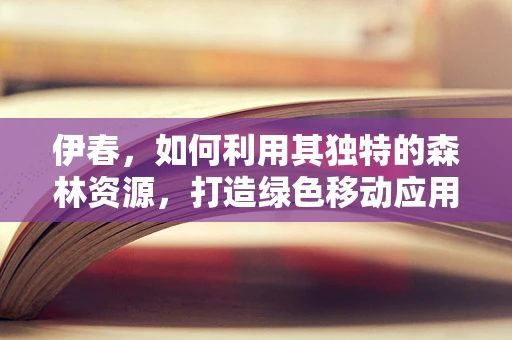 伊春，如何利用其独特的森林资源，打造绿色移动应用